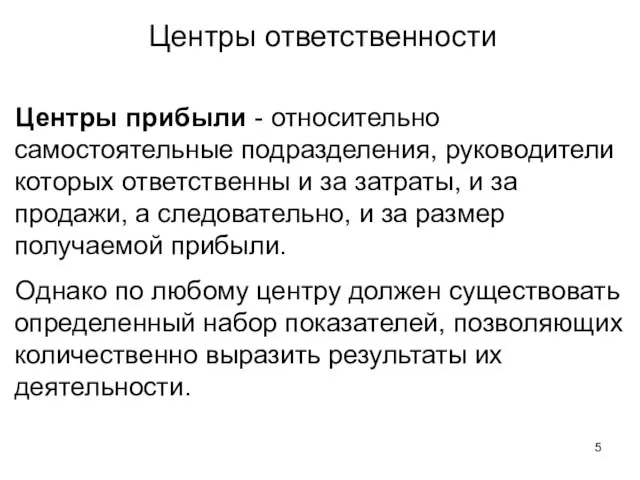 Центры ответственности

Центры прибыли - относительно самостоятельные подразделения, руководители которых ответственны и за затраты, и за продажи, а следовательно, и за размер получаемой прибыли.

Однако по любому центру должен существовать определенный набор показателей, позволяющих количественно выразить результаты их деятельности.

5